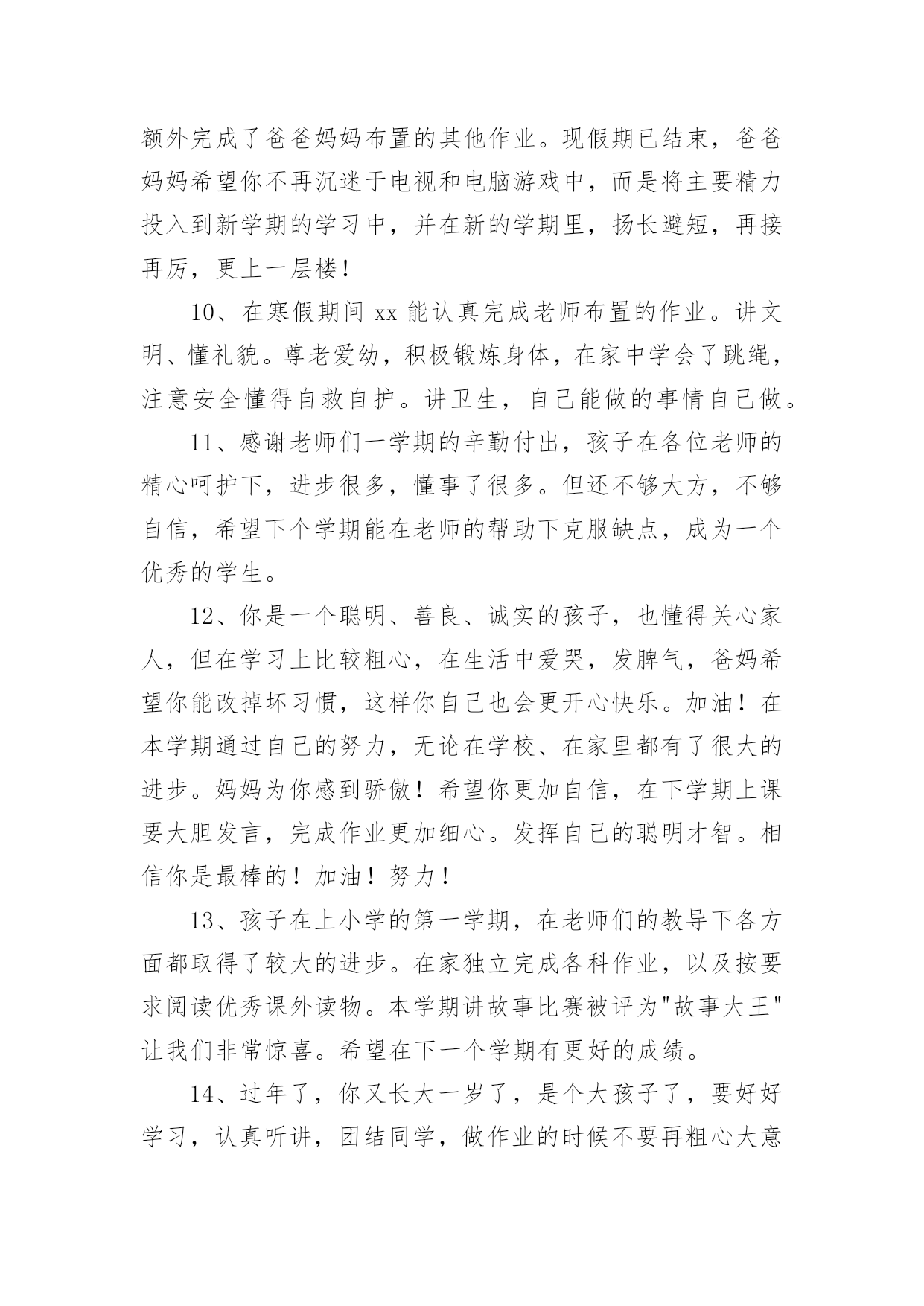 额外完成了爸爸妈妈布置的其他作业。现假期已结束，爸爸妈妈希望你不再沉迷于电视和电脑游戏中，而是将主要精力投入到新学期的学习中，并在新的学期里，扬长避短，再接再厉，更上一层楼！

10、在寒假期间 xx 能认真完成老师布置的作业。讲文明、懂礼貌。尊老爱幼，积极锻炼身体，在家中学会了跳绳，注意安全懂得自救自护。讲卫生，自己能做的事情自己做。

11、感谢老师们一学期的辛勤付出，孩子在各位老师的精心呵护下，进步很多，懂事了很多。但还不够大方，不够自信，希望下个学期能在老师的帮助下克服缺点，成为一个优秀的学生。

12、你是一个聪明、善良、诚实的孩子，也懂得关心家人，但在学习上比较粗心，在生活中爱哭，发脾气，爸妈希望你能改掉坏习惯，这样你自己也会更开心快乐。加油！在本学期通过自己的努力，无论在学校、在家里都有了很大的进步。妈妈为你感到骄傲！希望你更加自信，在下学期上课要大胆发言，完成作业更加细心。发挥自己的聪明才智。相信你是最棒的！加油！努力！

13、孩子在上小学的第一学期，在老师们的教导下各方面都取得了较大的进步。在家独立完成各科作业，以及按要求阅读优秀课外读物。本学期讲故事比赛被评为"故事大王"让我们非常惊喜。希望在下一个学期有更好的成绩。

14、过年了，你又长大一岁了，是个大孩子了，要好好学习，认真听讲，团结同学，做作业的时候不要再粗心大意